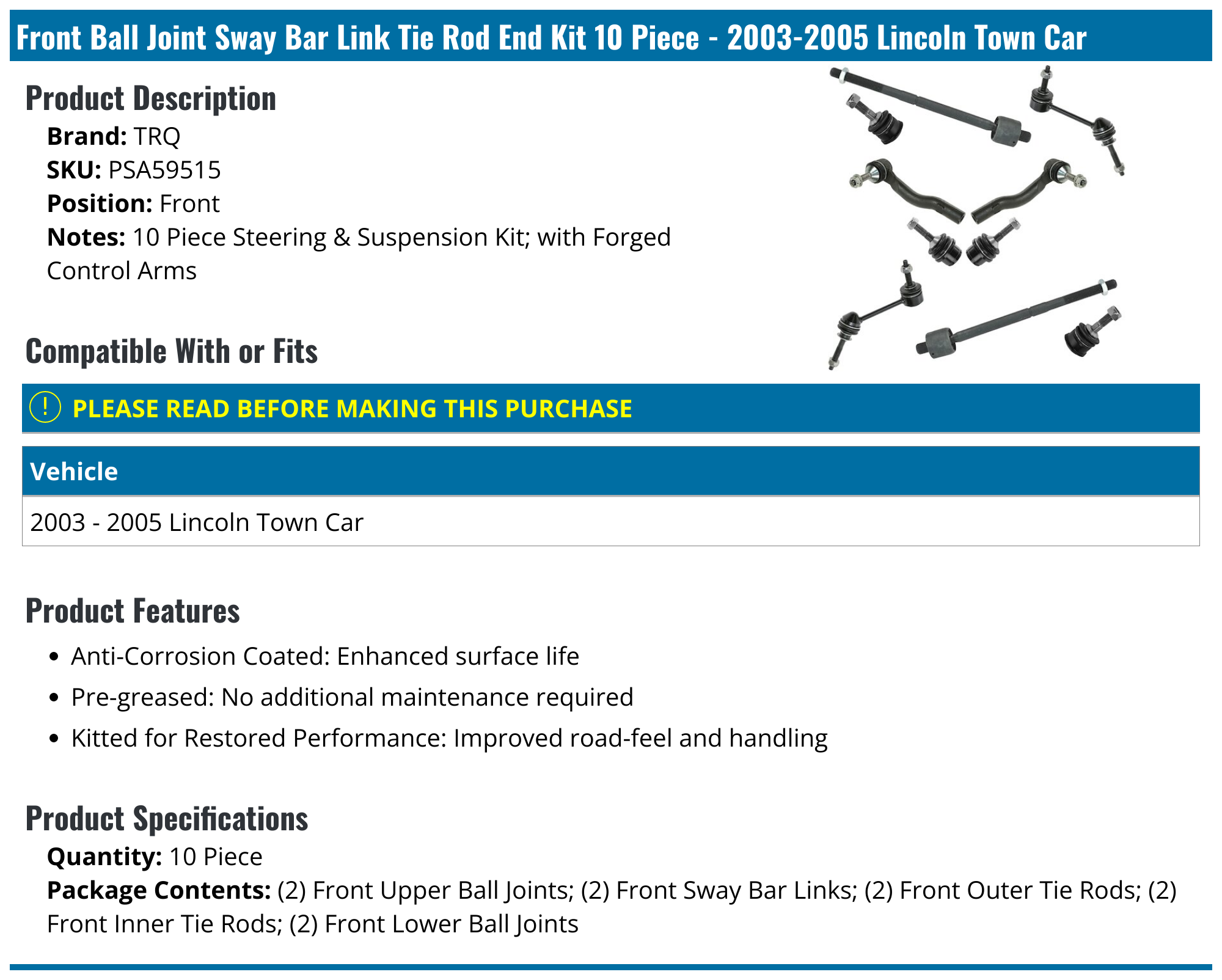 Front Ball Joint Sway Bar Link Tie Rod End Kit 10 Piece - 2003-2005 Lincoln Town Car

Product Description

Brand: TRQ
SKU: PSA59515
Position: Front
Notes: 10 Piece Steering & Suspension Kit; with Forged Control Arms

Compatible With or Fits

! PLEASE READ BEFORE MAKING THIS PURCHASE

| Vehicle |
|---|
| 2003 - 2005 Lincoln Town Car |

Product Features

• Anti-Corrosion Coated: Enhanced surface life
• Pre-greased: No additional maintenance required
• Kitted for Restored Performance: Improved road-feel and handling

Product Specifications

Quantity: 10 Piece
Package Contents: (2) Front Upper Ball Joints; (2) Front Sway Bar Links; (2) Front Outer Tie Rods; (2) Front Inner Tie Rods; (2) Front Lower Ball Joints